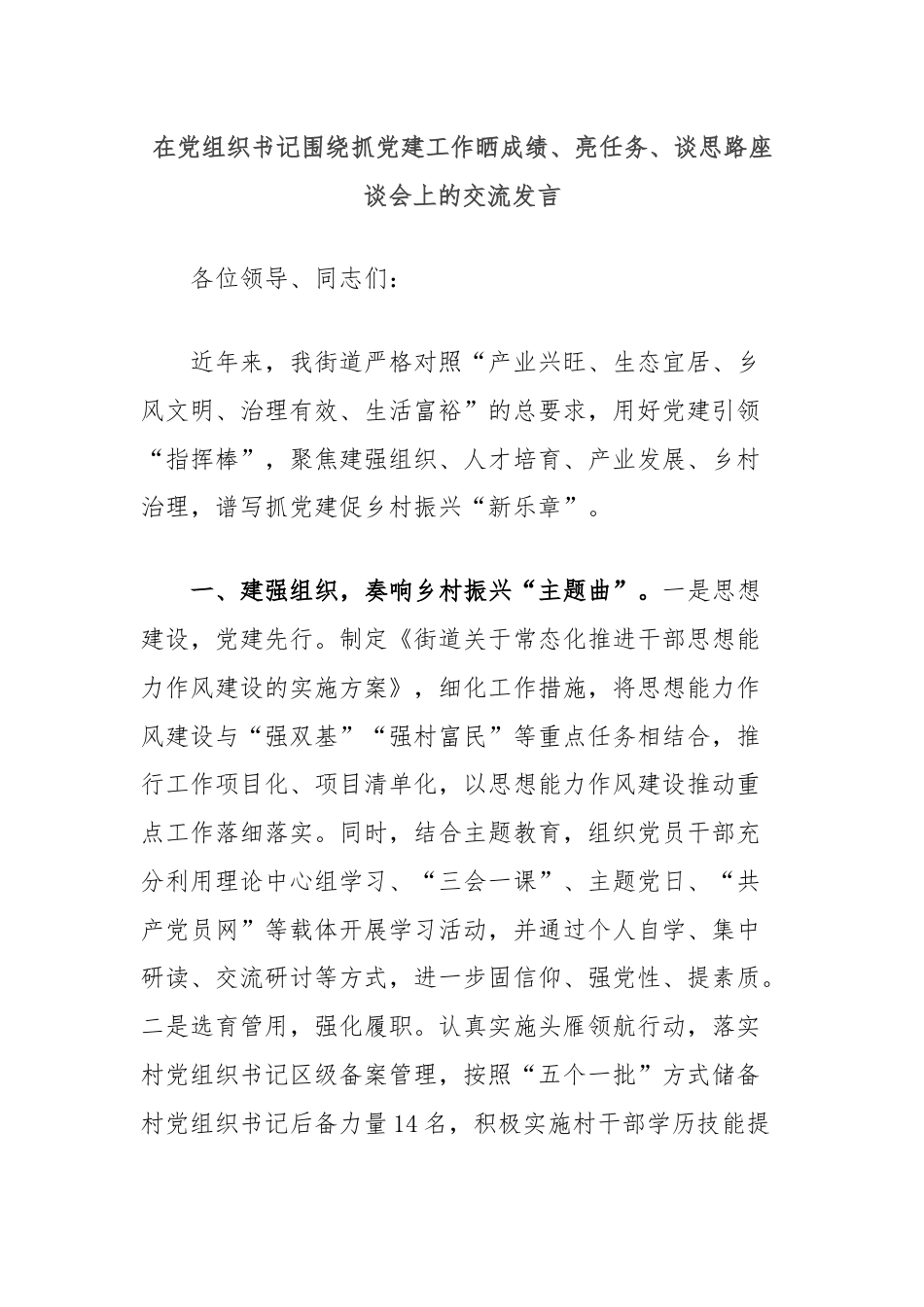 在党组织书记围绕抓党建工作晒成绩、亮任务、谈思路座谈会上的交流发言

各位领导、同志们：

近年来，我街道严格对照“产业兴旺、生态宜居、乡风文明、治理有效、生活富裕”的总要求，用好党建引领“指挥棒”，聚焦建强组织、人才培育、产业发展、乡村治理，谱写抓党建促乡村振兴“新乐章”。

一、建强组织，奏响乡村振兴“主题曲”。一是思想建设，党建先行。制定《街道关于常态化推进干部思想能力作风建设的实施方案》，细化工作措施，将思想能力作风建设与“强双基”“强村富民”等重点任务相结合，推行工作项目化、项目清单化，以思想能力作风建设推动重点工作落细落实。同时，结合主题教育，组织党员干部充分利用理论中心组学习、“三会一课”、主题党日、“共产党员网”等载体开展学习活动，并通过个人自学、集中研读、交流研讨等方式，进一步固信仰、强党性、提素质。二是选育管用，强化履职。认真实施头雁领航行动，落实村党组织书记区级备案管理，按照“五个一批”方式储备村党组织书记后备力量14名，积极实施村干部学历技能提